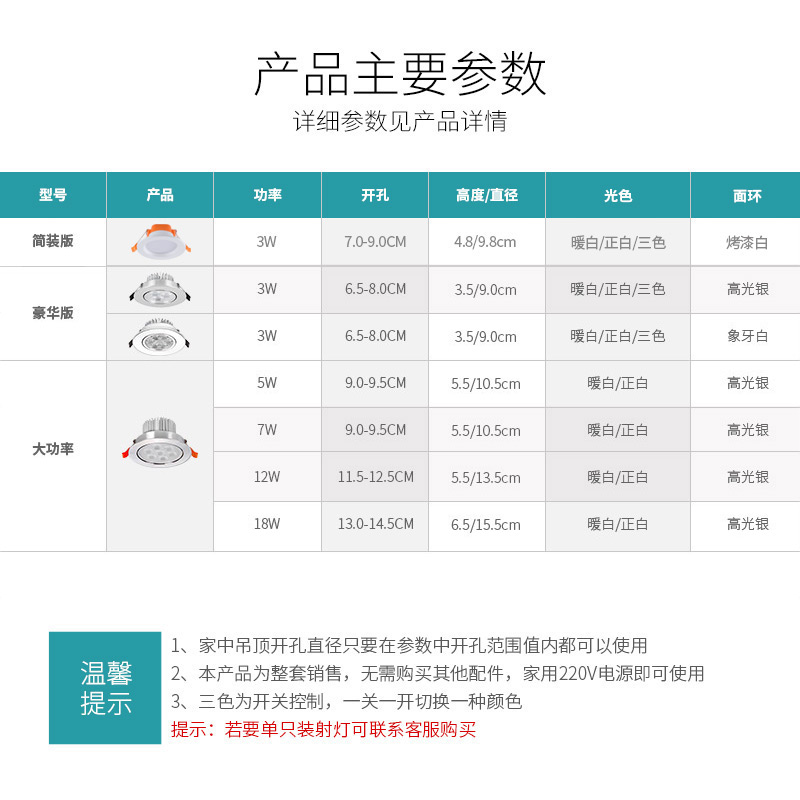 产品主要参数
详细参数见产品详情

| 型号 | 产品 | 功率 | 开孔 | 高度/直径 | 光色 | 面环 |
|---|---|---|---|---|---|---|
| 简装版 | | 3W | 7.0-9.0CM | 4.8/9.8cm | 暖白/正白/三色 | 烤漆白 |
| 豪华版 | | 3W | 6.5-8.0CM | 3.5/9.0cm | 暖白/正白/三色 | 高光银 |
| | | 3W | 6.5-8.0CM | 3.5/9.0cm | 暖白/正白/三色 | 象牙白 |
| 大功率 | | 5W | 9.0-9.5CM | 5.5/10.5cm | 暖白/正白 | 高光银 |
| | | 7W | 9.0-9.5CM | 5.5/10.5cm | 暖白/正白 | 高光银 |
| | | 12W | 11.5-12.5CM | 5.5/13.5cm | 暖白/正白 | 高光银 |
| | | 18W | 13.0-14.5CM | 6.5/15.5cm | 暖白/正白 | 高光银 |

温馨提示

1、家中吊顶开孔直径只要在参数中开孔范围值内都可以使用
2、本产品为整套销售，无需购买其他配件，家用220V电源即可使用
3、三色为开关控制，一关一开切换一种颜色
提示：若要单只装射灯可联系客服购买